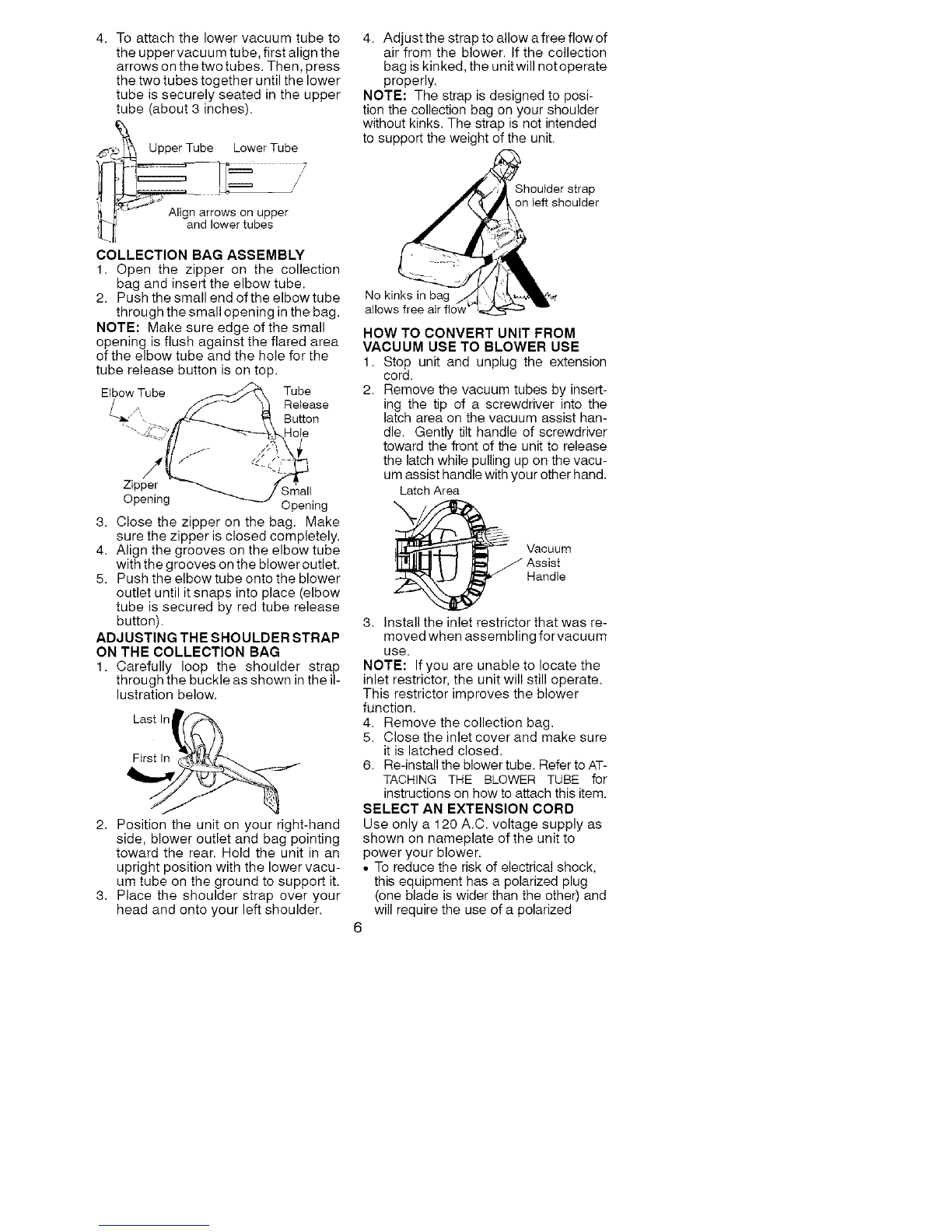 4. To attach the lower vacuum tube to the upper vacuum tube, first align the arrows on the two tubes. Then, press the two tubes together until the lower tube is securely seated in the upper tube (about 3 inches).

Upper Tube Lower Tube

Align arrows on upper and lower tubes

COLLECTION BAG ASSEMBLY
1. Open the zipper on the collection bag and insert the elbow tube.
2. Push the small end of the elbow tube through the small opening in the bag.
NOTE: Make sure edge of the small opening is flush against the flared area of the elbow tube and the hole for the tube release button is on top.

Elbow Tube
Tube Release Button Hole
Zipper Opening
Small Opening

3. Close the zipper on the bag. Make sure the zipper is closed completely.
4. Align the grooves on the elbow tube with the grooves on the blower outlet.
5. Push the elbow tube onto the blower outlet until it snaps into place (elbow tube is secured by red tube release button).

ADJUSTING THE SHOULDER STRAP ON THE COLLECTION BAG
1. Carefully loop the shoulder strap through the buckle as shown in the illustration below.

Last In
First In

2. Position the unit on your right-hand side, blower outlet and bag pointing toward the rear. Hold the unit in an upright position with the lower vacuum tube on the ground to support it.
3. Place the shoulder strap over your head and onto your left shoulder.

4. Adjust the strap to allow a free flow of air from the blower. If the collection bag is kinked, the unit will not operate properly.
NOTE: The strap is designed to position the collection bag on your shoulder without kinks. The strap is not intended to support the weight of the unit.

Shoulder strap on left shoulder

No kinks in bag allows free air flow

HOW TO CONVERT UNIT FROM VACUUM USE TO BLOWER USE
1. Stop unit and unplug the extension cord.
2. Remove the vacuum tubes by inserting the tip of a screwdriver into the latch area on the vacuum assist handle. Gently tilt handle of screwdriver toward the front of the unit to release the latch while pulling up on the vacuum assist handle with your other hand.

Latch Area
Vacuum Assist Handle

3. Install the inlet restrictor that was removed when assembling for vacuum use.
NOTE: If you are unable to locate the inlet restrictor, the unit will still operate. This restrictor improves the blower function.
4. Remove the collection bag.
5. Close the inlet cover and make sure it is latched closed.
6. Re-install the blower tube. Refer to ATTACHING THE BLOWER TUBE for instructions on how to attach this item.

SELECT AN EXTENSION CORD
Use only a 120 A.C. voltage supply as shown on nameplate of the unit to power your blower.
• To reduce the risk of electrical shock, this equipment has a polarized plug (one blade is wider than the other) and will require the use of a polarized

6